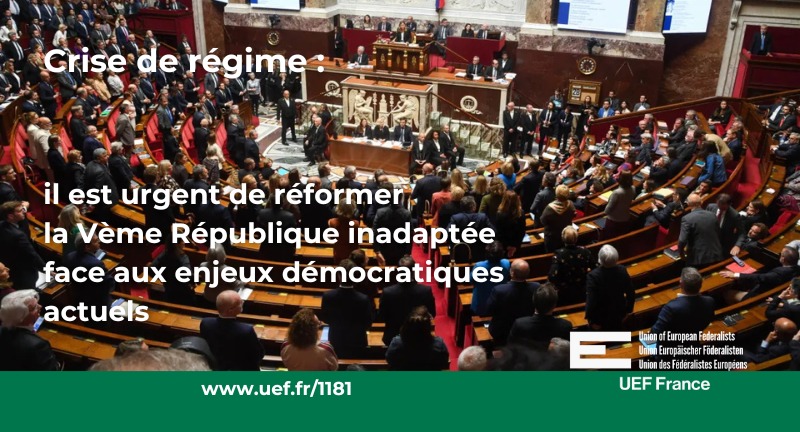 Crise de régime :

il est urgent de réformer la Vème République inadaptée face aux enjeux démocratiques actuels

Union of European Federalists
Union Europäischer Föderalisten
Union des Fédéralistes Européens

www.uef.fr/1181

UEF France